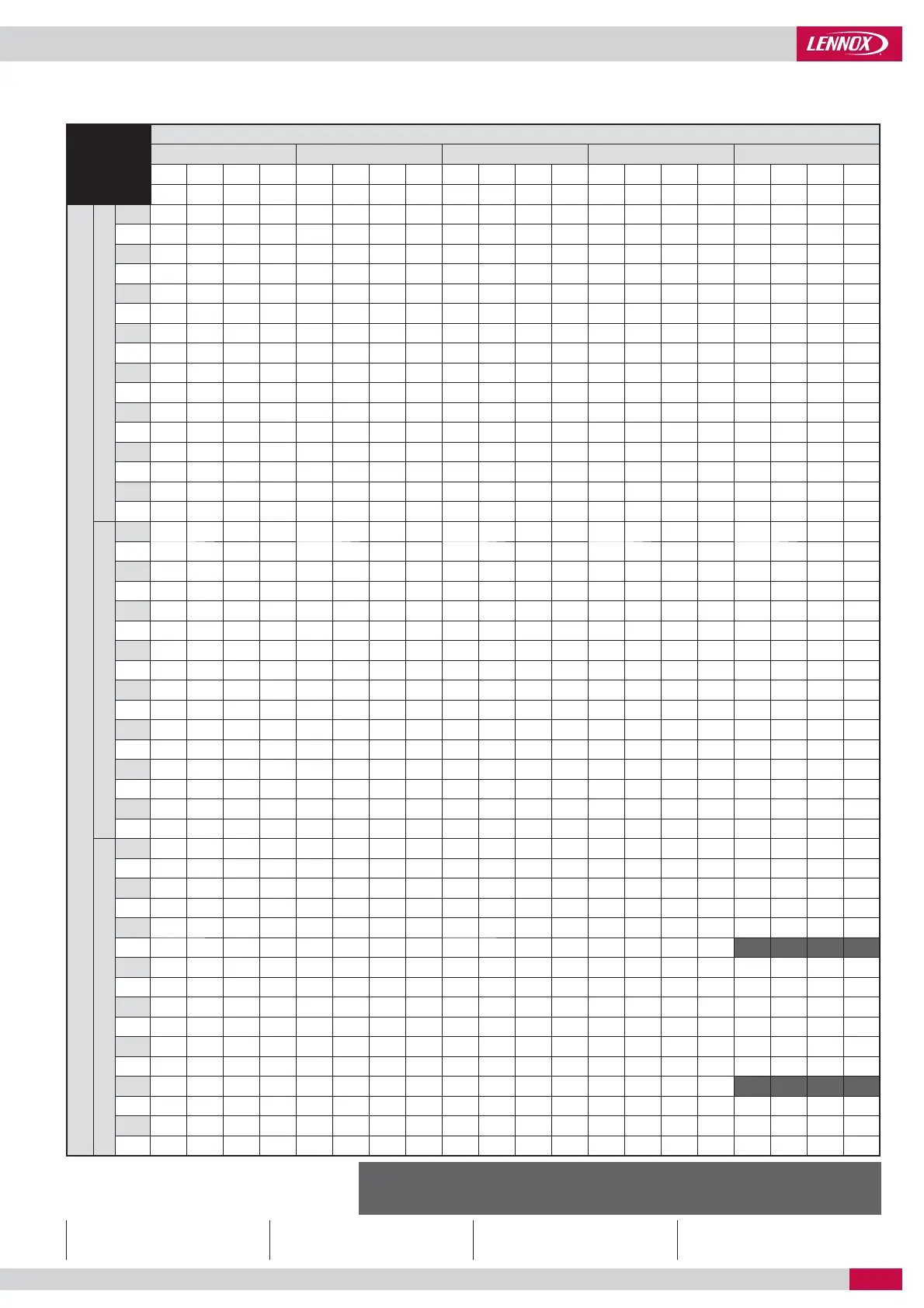 LENNOX